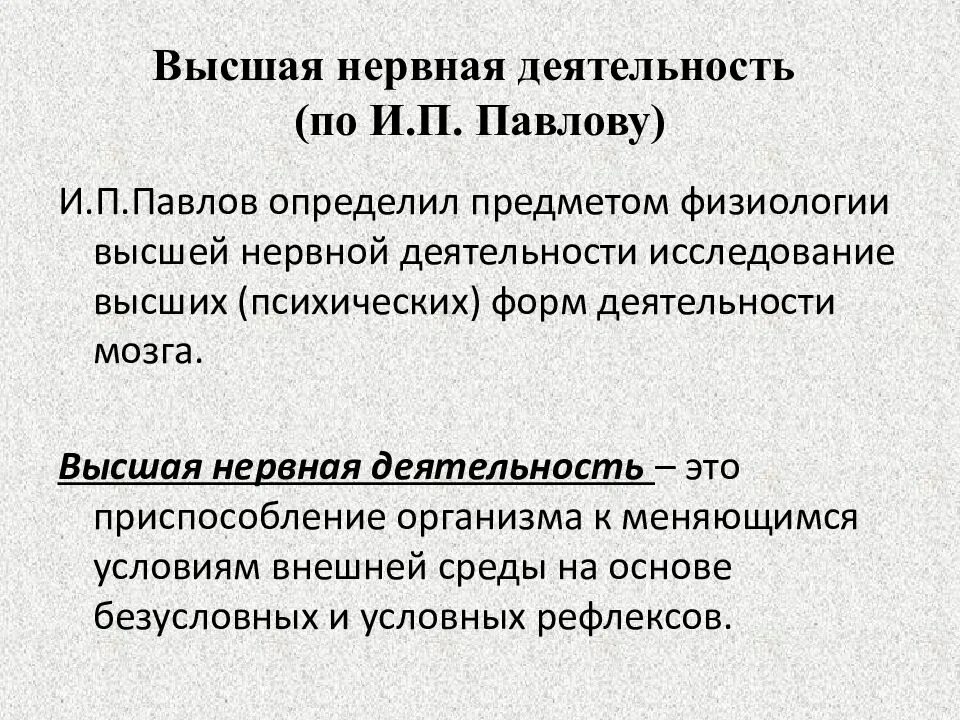 Высшая нервная деятельность
(по И.П. Павлову)

И.П.Павлов определил предметом физиологии высшей нервной деятельности исследование высших (психических) форм деятельности мозга.

Высшая нервная деятельность – это приспособление организма к меняющимся условиям внешней среды на основе безусловных и условных рефлексов.